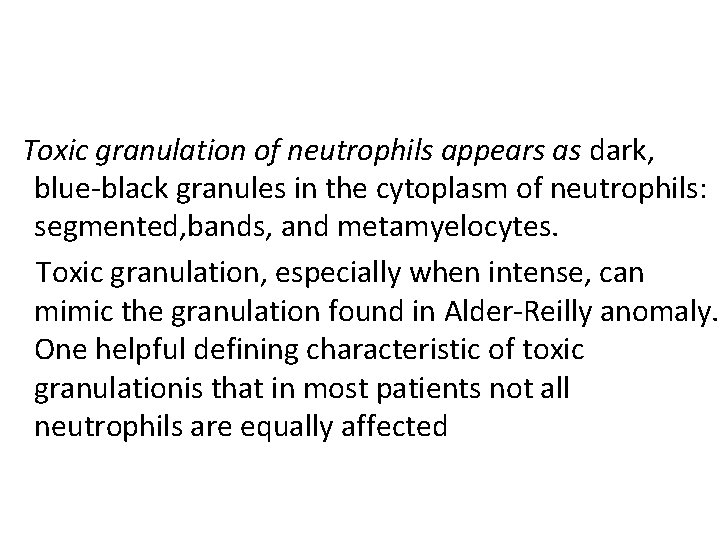 Toxic granulation of neutrophils appears as dark, blue-black granules in the cytoplasm of neutrophils: segmented,bands, and metamyelocytes.

Toxic granulation, especially when intense, can mimic the granulation found in Alder-Reilly anomaly. One helpful defining characteristic of toxic granulationis that in most patients not all neutrophils are equally affected